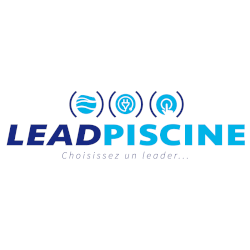 LEADPISCINE
Choisissez un leader...